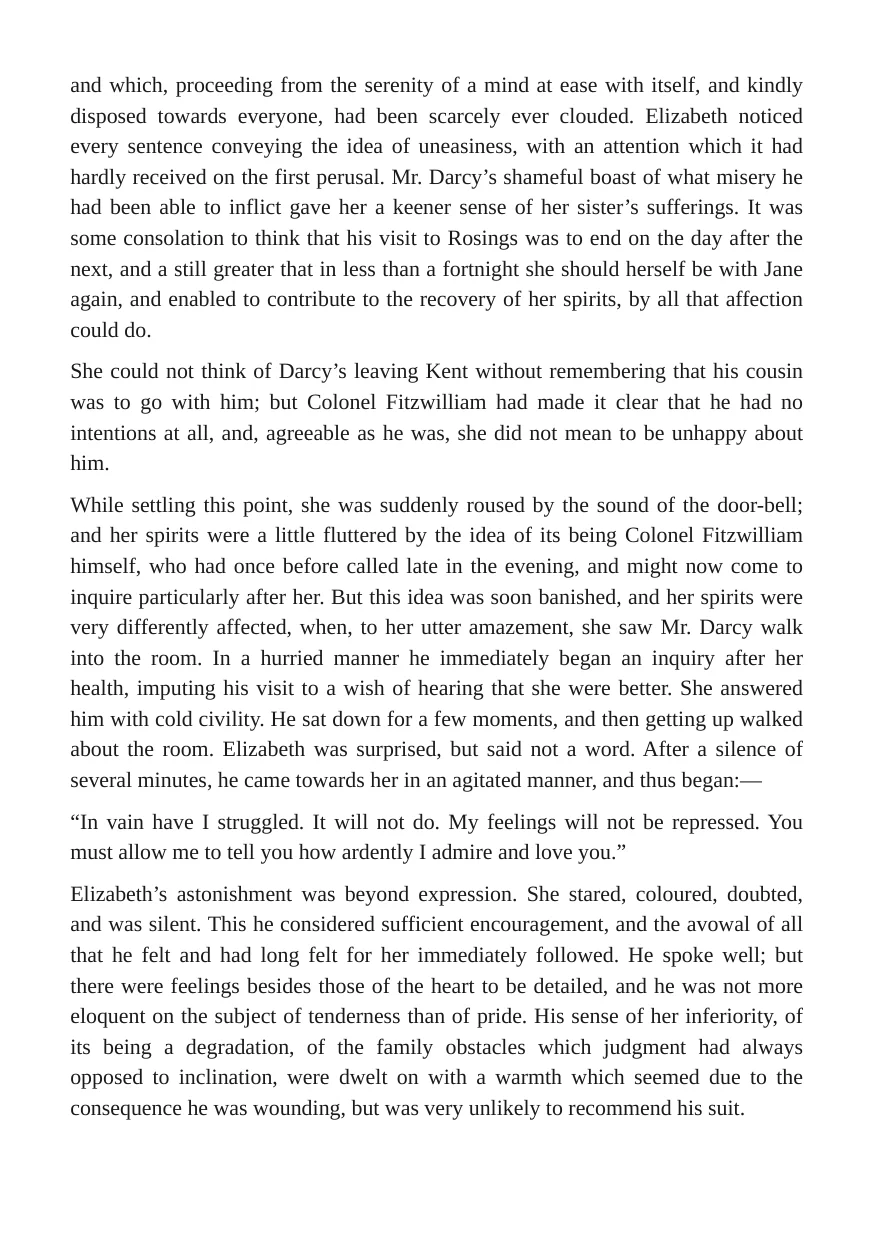 and which, proceeding from the serenity of a mind at ease with itself, and kindly disposed towards everyone, had been scarcely ever clouded. Elizabeth noticed every sentence conveying the idea of uneasiness, with an attention which it had hardly received on the first perusal. Mr. Darcy's shameful boast of what misery he had been able to inflict gave her a keener sense of her sister's sufferings. It was some consolation to think that his visit to Rosings was to end on the day after the next, and a still greater that in less than a fortnight she should herself be with Jane again, and enabled to contribute to the recovery of her spirits, by all that affection could do.

She could not think of Darcy's leaving Kent without remembering that his cousin was to go with him; but Colonel Fitzwilliam had made it clear that he had no intentions at all, and, agreeable as he was, she did not mean to be unhappy about him.

While settling this point, she was suddenly roused by the sound of the door-bell; and her spirits were a little fluttered by the idea of its being Colonel Fitzwilliam himself, who had once before called late in the evening, and might now come to inquire particularly after her. But this idea was soon banished, and her spirits were very differently affected, when, to her utter amazement, she saw Mr. Darcy walk into the room. In a hurried manner he immediately began an inquiry after her health, imputing his visit to a wish of hearing that she were better. She answered him with cold civility. He sat down for a few moments, and then getting up walked about the room. Elizabeth was surprised, but said not a word. After a silence of several minutes, he came towards her in an agitated manner, and thus began:—

"In vain have I struggled. It will not do. My feelings will not be repressed. You must allow me to tell you how ardently I admire and love you."

Elizabeth's astonishment was beyond expression. She stared, coloured, doubted, and was silent. This he considered sufficient encouragement, and the avowal of all that he felt and had long felt for her immediately followed. He spoke well; but there were feelings besides those of the heart to be detailed, and he was not more eloquent on the subject of tenderness than of pride. His sense of her inferiority, of its being a degradation, of the family obstacles which judgment had always opposed to inclination, were dwelt on with a warmth which seemed due to the consequence he was wounding, but was very unlikely to recommend his suit.